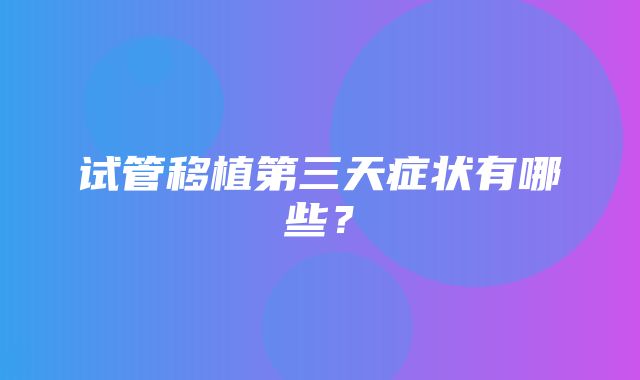 试管移植第三天症状有哪些？